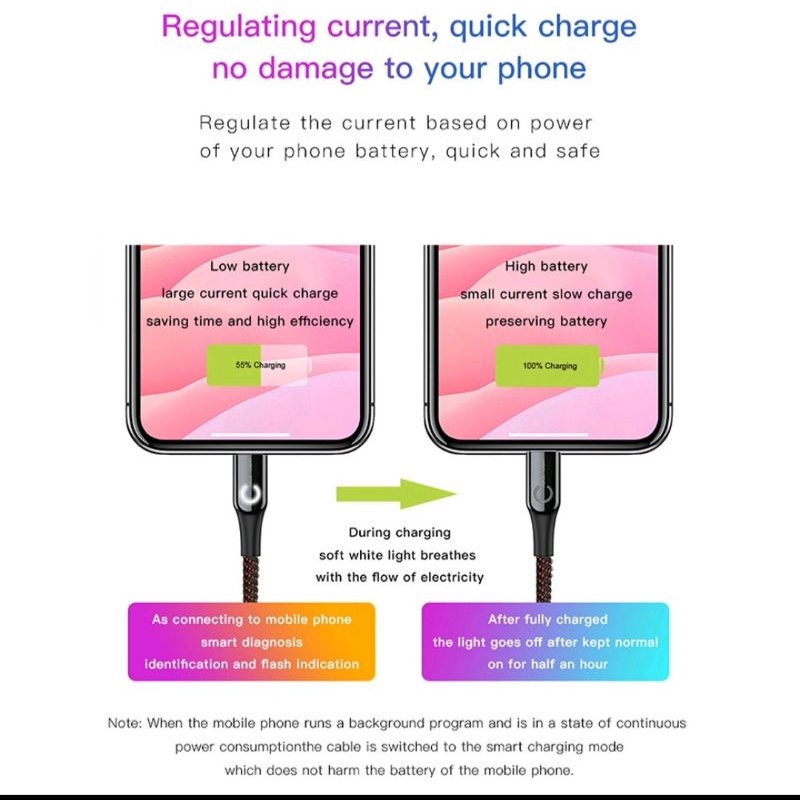 Regulating current, quick charge
no damage to your phone

Regulate the current based on power of your phone battery, quick and safe

Low battery
large current quick charge
saving time and high efficiency

55% Charging

High battery
small current slow charge
preserving battery

100% Charging

During charging
soft white light breathes
with the flow of electricity

As connecting to mobile phone
smart diagnosis
identification and flash indication

After fully charged
the light goes off after kept normal
on for half an hour

Note: When the mobile phone runs a background program and is in a state of continuous power consumptionthe cable is switched to the smart charging mode which does not harm the battery of the mobile phone.